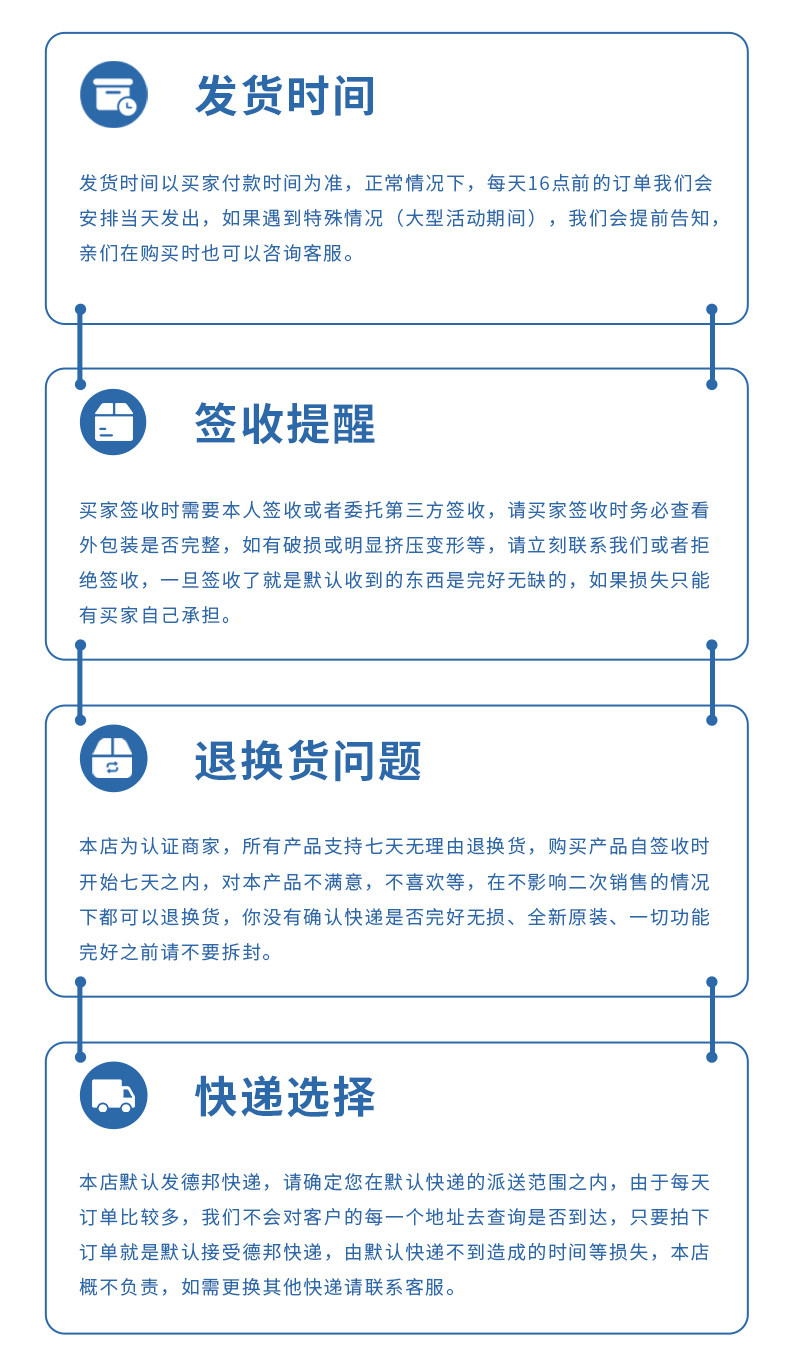 发货时间

发货时间以买家付款时间为准，正常情况下，每天16点前的订单我们会安排当天发出，如果遇到特殊情况（大型活动期间），我们会提前告知，亲们在购买时也可以咨询客服。

签收提醒

买家签收时需要本人签收或者委托第三方签收，请买家签收时务必查看外包装是否完整，如有破损或明显挤压变形等，请立刻联系我们或者拒绝签收，一旦签收了就是默认收到的东西是完好无缺的，如果损失只能有买家自己承担。

退换货问题

本店为认证商家，所有产品支持七天无理由退换货，购买产品自签收时开始七天之内，对本产品不满意，不喜欢等，在不影响二次销售的情况下都可以退换货，你没有确认快递是否完好无损、全新原装、一切功能完好之前请不要拆封。

快递选择

本店默认发德邦快递，请确定您在默认快递的派送范围之内，由于每天订单比较多，我们不会对客户的每一个地址去查询是否到达，只要拍下订单就是默认接受德邦快递，由默认快递不到造成的时间等损失，本店概不负责，如需更换其他快递请联系客服。